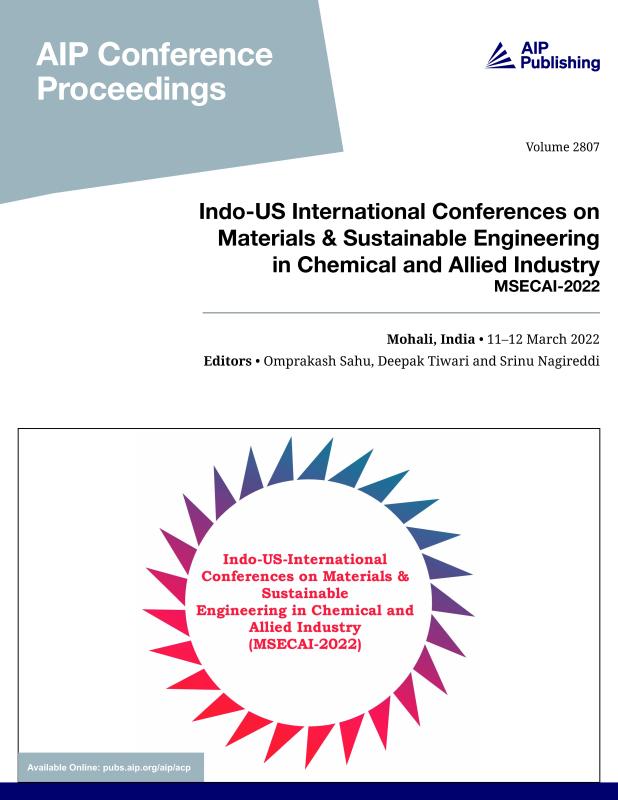 AIP Conference Proceedings

AIP Publishing

Volume 2807

Indo-US International Conferences on Materials & Sustainable Engineering in Chemical and Allied Industry
MSECAI-2022

Mohali, India • 11–12 March 2022
Editors • Omprakash Sahu, Deepak Tiwari and Srinu Nagireddi

Indo-US-International Conferences on Materials & Sustainable Engineering in Chemical and Allied Industry (MSECAI-2022)

Available Online: pubs.aip.org/aip/acp